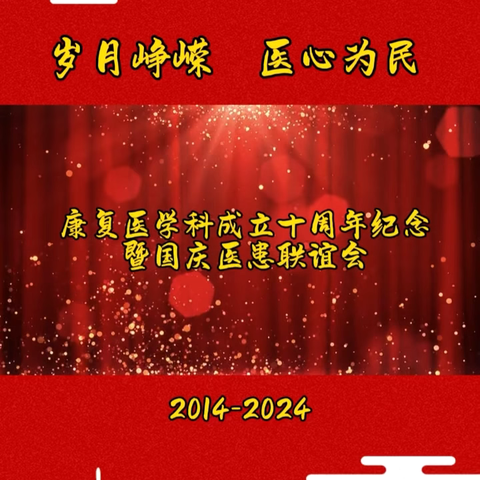 岁月峥嵘　医心为民

康复医学科成立十周年纪念
暨国庆医患联谊会

2014-2024